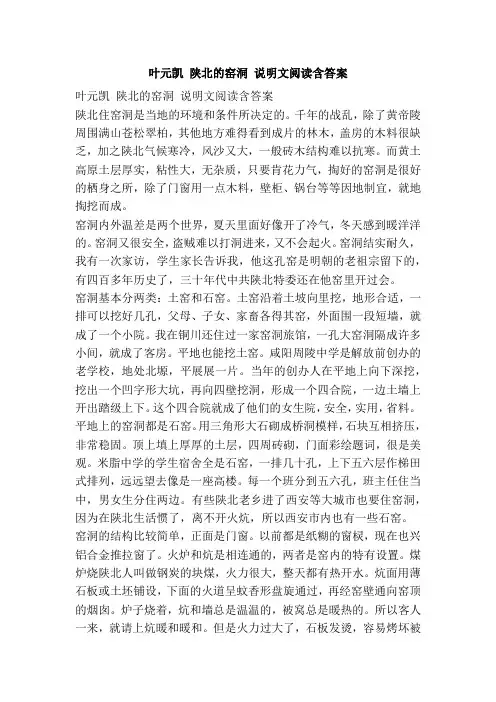 叶元凯 陕北的窑洞 说明文阅读含答案

叶元凯 陕北的窑洞 说明文阅读含答案

陕北住窑洞是当地的环境和条件所决定的。千年的战乱，除了黄帝陵周围满山苍松翠柏，其他地方难得看到成片的林木，盖房的木料很缺乏，加之陕北气候寒冷，风沙又大，一般砖木结构难以抗寒。而黄土高原土层厚实，粘性大，无杂质，只要肯花力气，掏好的窑洞是很好的栖身之所，除了门窗用一点木料，壁柜、锅台等等因地制宜，就地掏挖而成。

窑洞内外温差是两个世界，夏天里面好像开了冷气，冬天感到暖洋洋的。窑洞又很安全，盗贼难以打洞进来，又不会起火。窑洞结实耐久，我有一次家访，学生家长告诉我，他这孔窑是明朝的老祖宗留下的，有四百多年历史了，三十年代中共陕北特委还在他窑里开过会。

窑洞基本分两类：土窑和石窑。土窑沿着土坡向里挖，地形合适，一排可以挖好几孔，父母、子女、家畜各得其窑，外面围一段短墙，就成了一个小院。我在铜川还住过一家窑洞旅馆，一孔大窑洞隔成许多小间，就成了客房。平地也能挖土窑。咸阳周陵中学是解放前创办的老学校，地处北塬，平展展一片。当年的创办人在平地上向下深挖，挖出一个凹字形大坑，再向四壁挖洞，形成一个四合院，一边土墙上开出踏级上下。这个四合院就成了他们的女生院，安全，实用，省料。

平地上的窑洞都是石窑。用三角形大石砌成桥洞模样，石块互相挤压，非常稳固。顶上填上厚厚的土层，四周砖砌，门面彩绘题词，很是美观。米脂中学的学生宿舍全是石窑，一排几十孔，上下五六层作梯田式排列，远远望去像是一座高楼。每一个班分到五六孔，班主任住当中，男女生分住两边。有些陕北老乡进了西安等大城市也要住窑洞，因为在陕北生活惯了，离不开火炕，所以西安市内也有一些石窑。

窑洞的结构比较简单，正面是门窗。以前都是纸糊的窗棂，现在也兴铝合金推拉窗了。火炉和炕是相连通的，两者是窑内的特有设置。煤炉烧陕北人叫做钢炭的块煤，火力很大，整天都有热开水。炕面用薄石板或土坯铺设，下面的火道呈蚊香形盘旋通过，再经窑壁通向窑顶的烟囱。炉子烧着，炕和墙总是温温的，被窝总是暖热的。所以客人一来，就请上炕暖和暖和。但是火力过大了，石板发烫，容易烤坏被